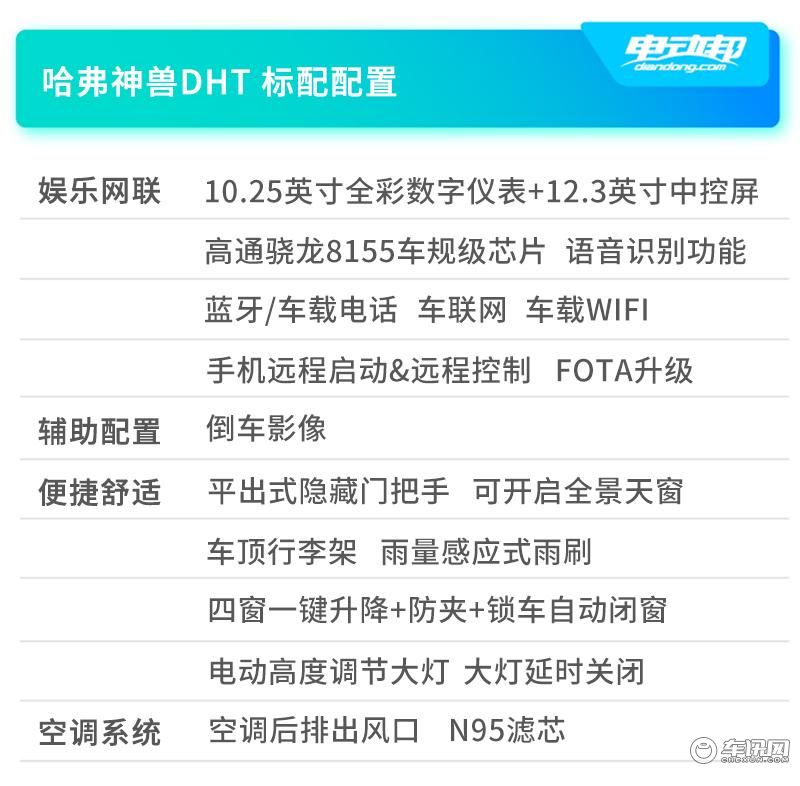 哈弗神兽DHT 标配配置

电动邦
diandong.com

| | |
|---|---|
| 娱乐网联 | 10.25英寸全彩数字仪表+12.3英寸中控屏 |
| | 高通骁龙8155车规级芯片 语音识别功能 |
| | 蓝牙/车载电话 车联网 车载WIFI |
| | 手机远程启动&远程控制 FOTA升级 |
| 辅助配置 | 倒车影像 |
| 便捷舒适 | 平出式隐藏门把手 可开启全景天窗 |
| | 车顶行李架 雨量感应式雨刷 |
| | 四窗一键升降+防夹+锁车自动闭窗 |
| | 电动高度调节大灯 大灯延时关闭 |
| 空调系统 | 空调后排出风口 N95滤芯 |

车讯网